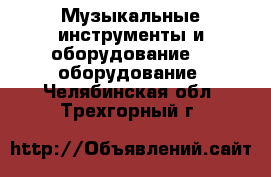 Музыкальные инструменты и оборудование
оборудование
Челябинская обл
Трехгорный г

http://Объявлений.сайт